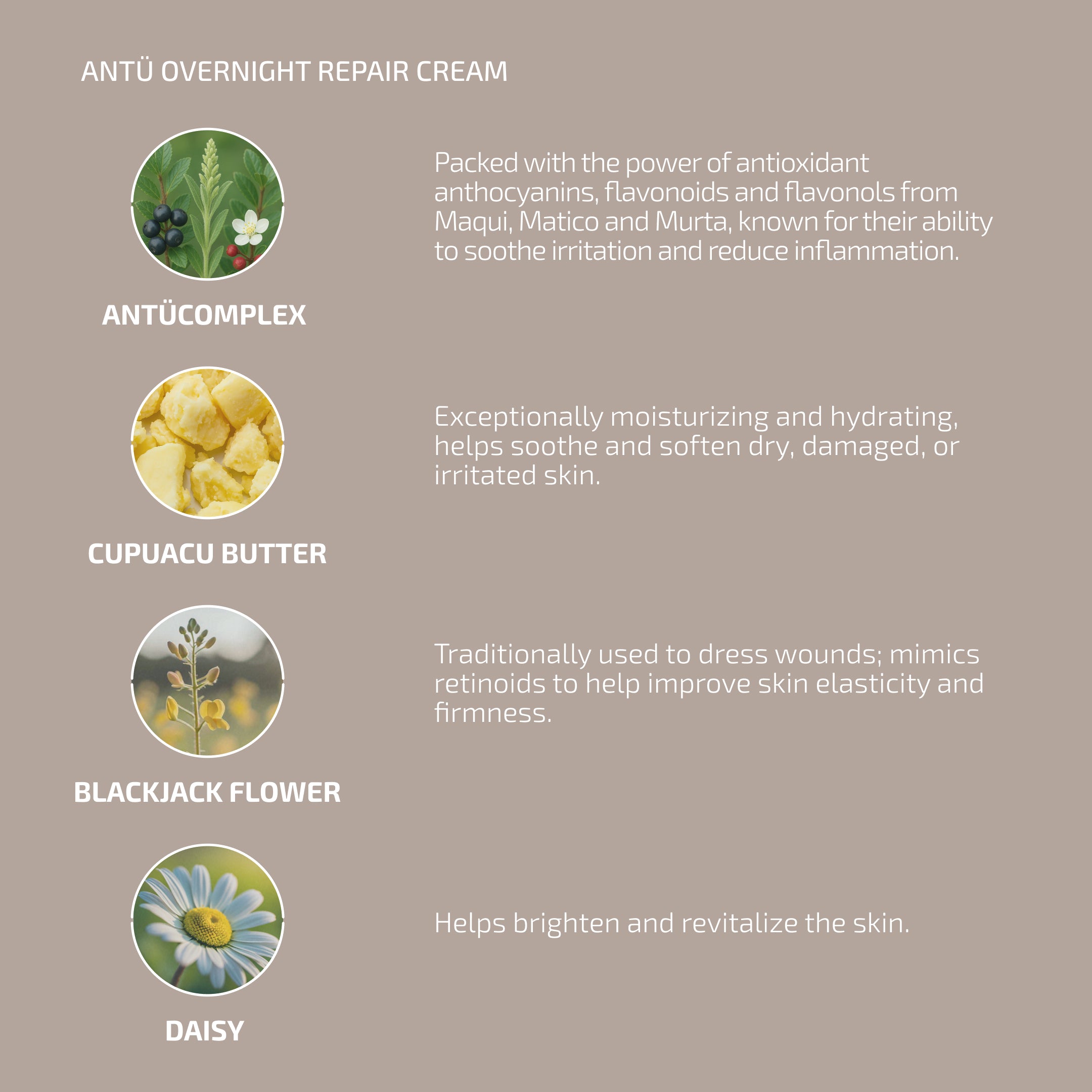 ANTÜ OVERNIGHT REPAIR CREAM

ANTÜCOMPLEX

Packed with the power of antioxidant anthocyanins, flavonoids and flavonols from Maqui, Matico and Murta, known for their ability to soothe irritation and reduce inflammation.

CUPUACU BUTTER

Exceptionally moisturizing and hydrating, helps soothe and soften dry, damaged, or irritated skin.

BLACKJACK FLOWER

Traditionally used to dress wounds; mimics retinoids to help improve skin elasticity and firmness.

DAISY

Helps brighten and revitalize the skin.